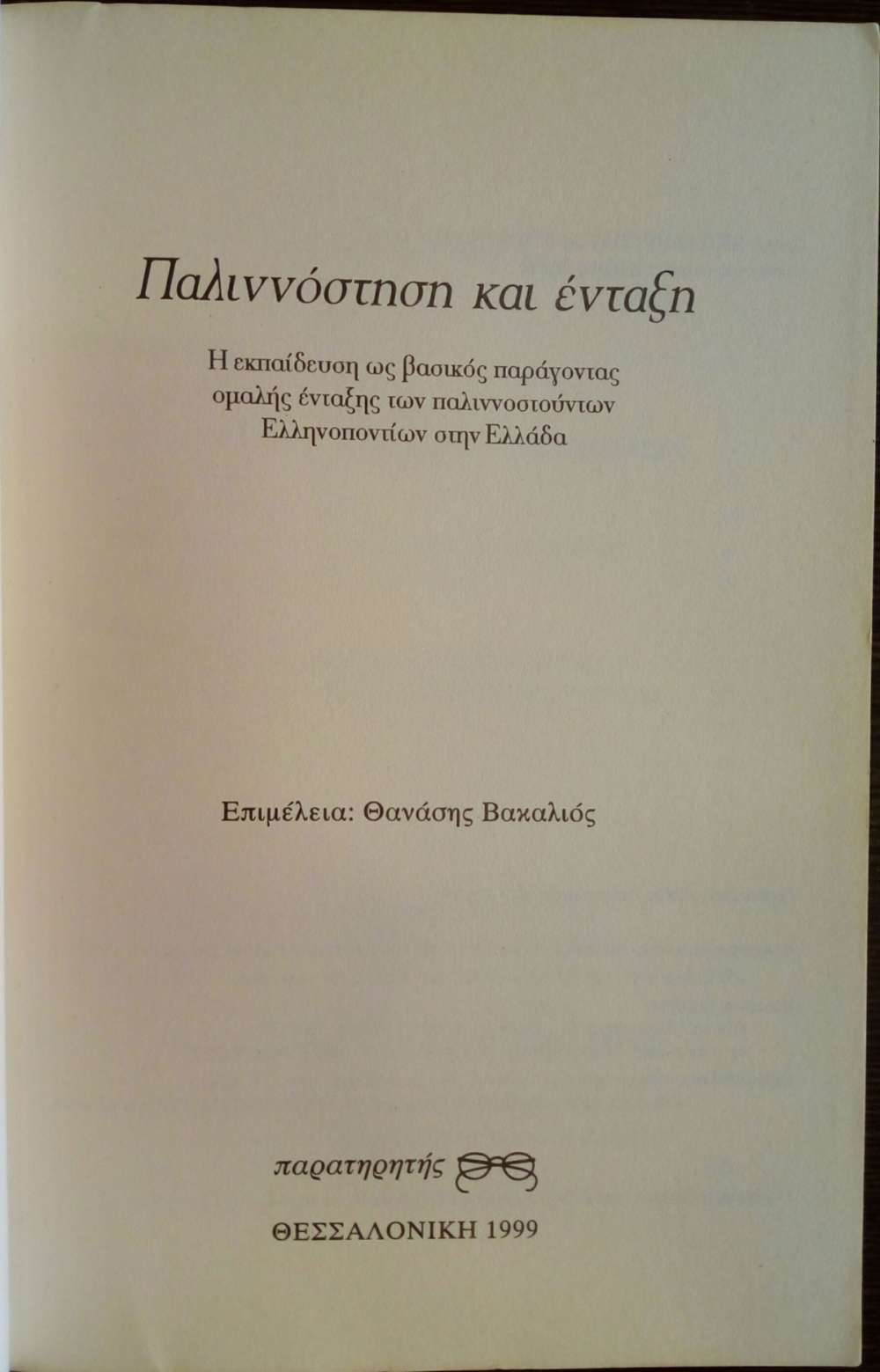 Παλιννόστηση και ένταξη

Η εκπαίδευση ως βασικός παράγοντας
ομαλής ένταξης των παλιννοστούντων
Ελληνοποντίων στην Ελλάδα

Επιμέλεια: Θανάσης Βακαλιός

παρατηρητής

ΘΕΣΣΑΛΟΝΙΚΗ 1999